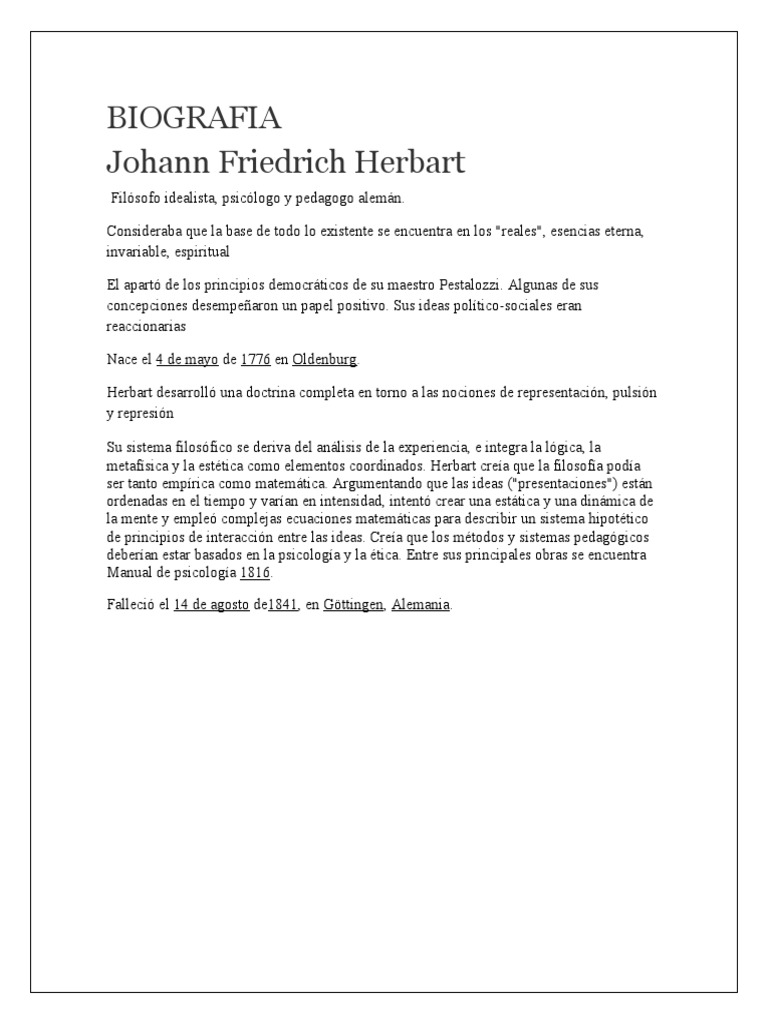 BIOGRAFIA
Johann Friedrich Herbart

Filósofo idealista, psicólogo y pedagogo alemán.

Consideraba que la base de todo lo existente se encuentra en los "reales", esencias eterna, invariable, espiritual

El apartó de los principios democráticos de su maestro Pestalozzi. Algunas de sus concepciones desempeñaron un papel positivo. Sus ideas político-sociales eran reaccionarias

Nace el 4 de mayo de 1776 en Oldenburg.

Herbart desarrolló una doctrina completa en torno a las nociones de representación, pulsión y represión

Su sistema filosófico se deriva del análisis de la experiencia, e integra la lógica, la metafísica y la estética como elementos coordinados. Herbart creía que la filosofía podía ser tanto empírica como matemática. Argumentando que las ideas ("presentaciones") están ordenadas en el tiempo y varían en intensidad, intentó crear una estática y una dinámica de la mente y empleó complejas ecuaciones matemáticas para describir un sistema hipotético de principios de interacción entre las ideas. Creía que los métodos y sistemas pedagógicos deberían estar basados en la psicología y la ética. Entre sus principales obras se encuentra Manual de psicología 1816.

Falleció el 14 de agosto de1841, en Göttingen, Alemania.